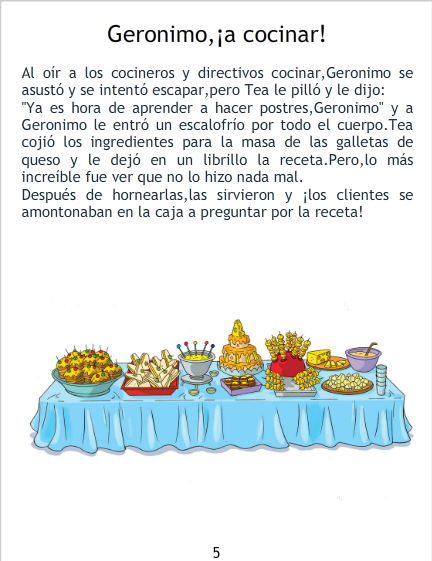 Geronimo,¡a cocinar!

Al oír a los cocineros y directivos cocinar,Geronimo se asustó y se intentó escapar,pero Tea le pilló y le dijo:
"Ya es hora de aprender a hacer postres,Geronimo" y a Geronimo le entró un escalofrío por todo el cuerpo.Tea cojió los ingredientes para la masa de las galletas de queso y le dejó en un librillo la receta.Pero,lo más increíble fue ver que no lo hizo nada mal.
Después de hornearlas,las sirvieron y ¡los clientes se amontonaban en la caja a preguntar por la receta!

5